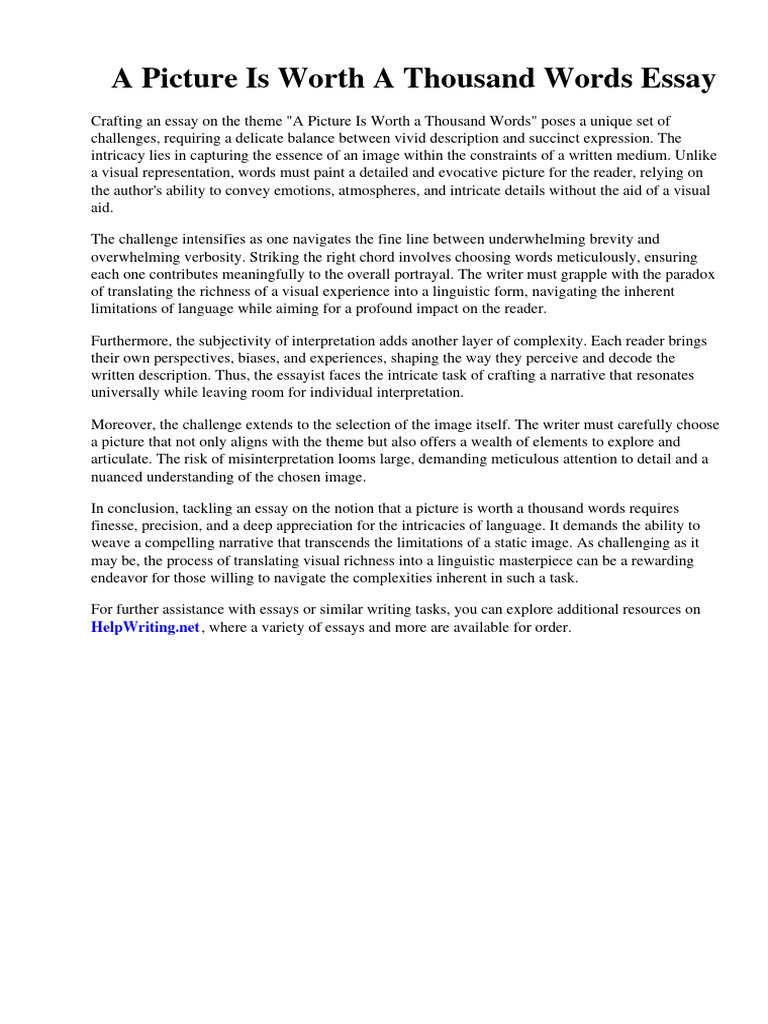 A Picture Is Worth A Thousand Words Essay

Crafting an essay on the theme "A Picture Is Worth a Thousand Words" poses a unique set of challenges, requiring a delicate balance between vivid description and succinct expression. The intricacy lies in capturing the essence of an image within the constraints of a written medium. Unlike a visual representation, words must paint a detailed and evocative picture for the reader, relying on the author's ability to convey emotions, atmospheres, and intricate details without the aid of a visual aid.

The challenge intensifies as one navigates the fine line between underwhelming brevity and overwhelming verbosity. Striking the right chord involves choosing words meticulously, ensuring each one contributes meaningfully to the overall portrayal. The writer must grapple with the paradox of translating the richness of a visual experience into a linguistic form, navigating the inherent limitations of language while aiming for a profound impact on the reader.

Furthermore, the subjectivity of interpretation adds another layer of complexity. Each reader brings their own perspectives, biases, and experiences, shaping the way they perceive and decode the written description. Thus, the essayist faces the intricate task of crafting a narrative that resonates universally while leaving room for individual interpretation.

Moreover, the challenge extends to the selection of the image itself. The writer must carefully choose a picture that not only aligns with the theme but also offers a wealth of elements to explore and articulate. The risk of misinterpretation looms large, demanding meticulous attention to detail and a nuanced understanding of the chosen image.

In conclusion, tackling an essay on the notion that a picture is worth a thousand words requires finesse, precision, and a deep appreciation for the intricacies of language. It demands the ability to weave a compelling narrative that transcends the limitations of a static image. As challenging as it may be, the process of translating visual richness into a linguistic masterpiece can be a rewarding endeavor for those willing to navigate the complexities inherent in such a task.

For further assistance with essays or similar writing tasks, you can explore additional resources on HelpWriting.net, where a variety of essays and more are available for order.